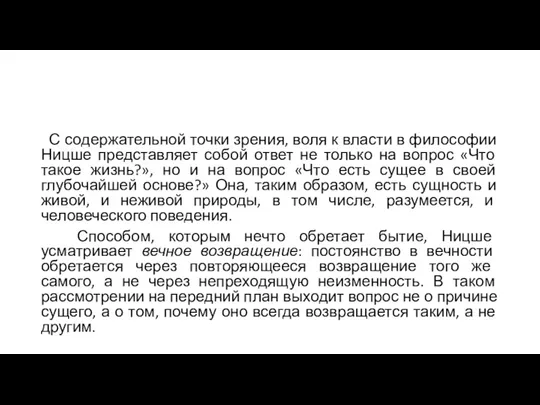 С содержательной точки зрения, воля к власти в философии Ницше представляет собой ответ не только на вопрос «Что такое жизнь?», но и на вопрос «Что есть сущее в своей глубочайшей основе?» Она, таким образом, есть сущность и живой, и неживой природы, в том числе, разумеется, и человеческого поведения.

Способом, которым нечто обретает бытие, Ницше усматривает вечное возвращение: постоянство в вечности обретается через повторяющееся возвращение того же самого, а не через непреходящую неизменность. В таком рассмотрении на передний план выходит вопрос не о причине сущего, а о том, почему оно всегда возвращается таким, а не другим.